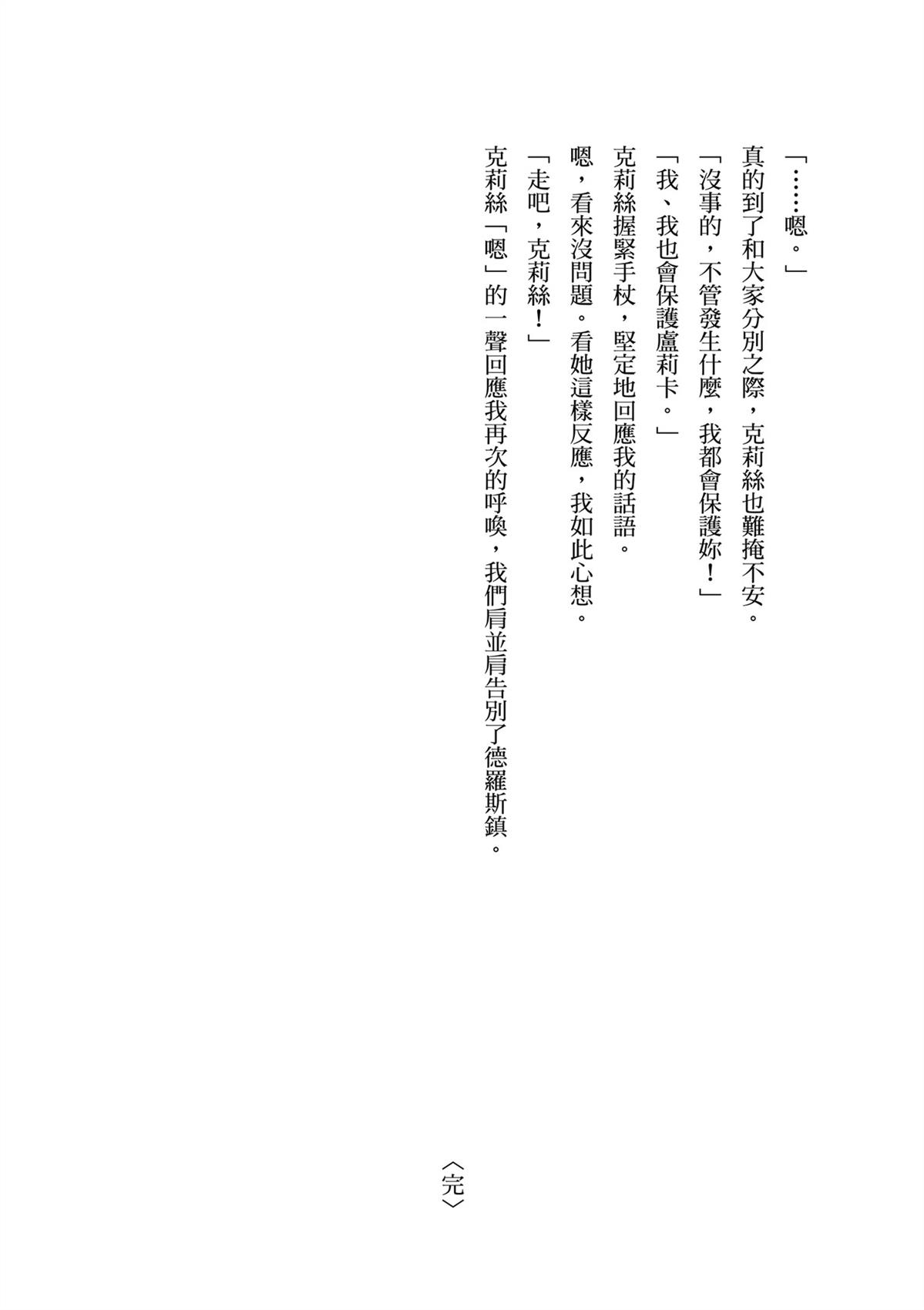 「……嗯。」

真的到了和大家分別之際，克莉絲也難掩不安。

「沒事的，不管發生什麼，我都會保護妳！」

「我、我也會保護盧莉卡。」

克莉絲握緊手杖，堅定地回應我的話語。

嗯，看來沒問題。看她這樣反應，我如此心想。

「走吧，克莉絲！」

克莉絲「嗯」的一聲回應我再次的呼喚，我們肩並肩告別了德羅斯鎮。

〈完〉